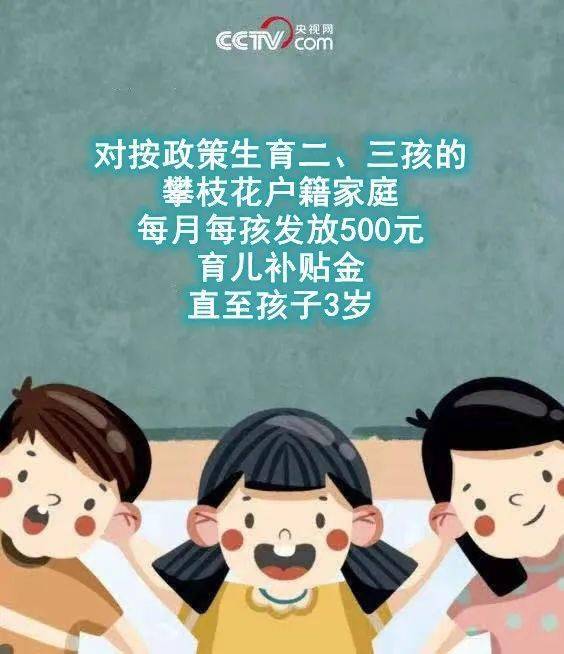 CCTV 央视网 .com

对按政策生育二、三孩的
攀枝花户籍家庭
每月每孩发放500元
育儿补贴金
直至孩子3岁